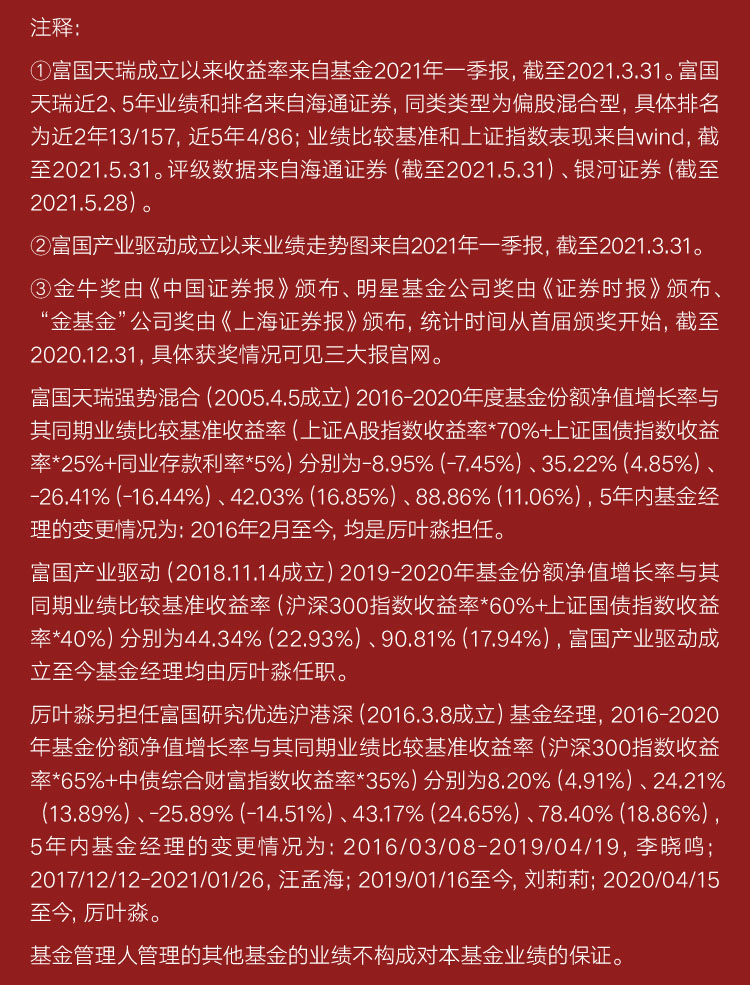 注释：

①富国天瑞成立以来收益率来自基金2021年一季报，截至2021.3.31。富国天瑞近2、5年业绩和排名来自海通证券，同类类型为偏股混合型，具体排名为近2年13/157，近5年4/86；业绩比较基准和上证指数表现来自wind，截至2021.5.31。评级数据来自海通证券（截至2021.5.31）、银河证券（截至2021.5.28）。

②富国产业驱动成立以来业绩走势图来自2021年一季报，截至2021.3.31。

③金牛奖由《中国证券报》颁布、明星基金公司奖由《证券时报》颁布、“金基金”公司奖由《上海证券报》颁布，统计时间从首届颁奖开始，截至2020.12.31，具体获奖情况可见三大报官网。

富国天瑞强势混合（2005.4.5成立）2016-2020年度基金份额净值增长率与其同期业绩比较基准收益率（上证A股指数收益率*70%+上证国债指数收益率*25%+同业存款利率*5%）分别为-8.95%（-7.45%）、35.22%（4.85%）、-26.41%（-16.44%）、42.03%（16.85%）、88.86%（11.06%），5年内基金经理的变更情况为：2016年2月至今，均是厉叶淼担任。

富国产业驱动（2018.11.14成立）2019-2020年基金份额净值增长率与其同期业绩比较基准收益率（沪深300指数收益率*60%+上证国债指数收益率*40%）分别为44.34%（22.93%）、90.81%（17.94%），富国产业驱动成立至今基金经理均由厉叶淼任职。

厉叶淼另担任富国研究优选沪港深（2016.3.8成立）基金经理，2016-2020年基金份额净值增长率与其同期业绩比较基准收益率（沪深300指数收益率*65%+中债综合财富指数收益率*35%）分别为8.20%（4.91%）、24.21%（13.89%）、-25.89%（-14.51%）、43.17%（24.65%）、78.40%（18.86%），5年内基金经理的变更情况为：2016/03/08-2019/04/19，李晓鸣；2017/12/12-2021/01/26，汪孟海；2019/01/16至今，刘莉莉；2020/04/15至今，厉叶淼。

基金管理人管理的其他基金的业绩不构成对本基金业绩的保证。